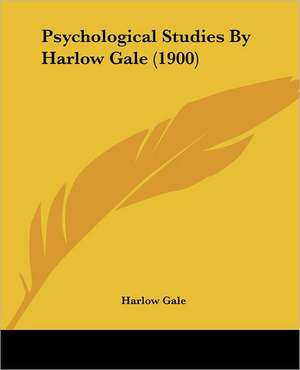 Psychological Studies By Harlow Gale (1900)

Harlow Gale